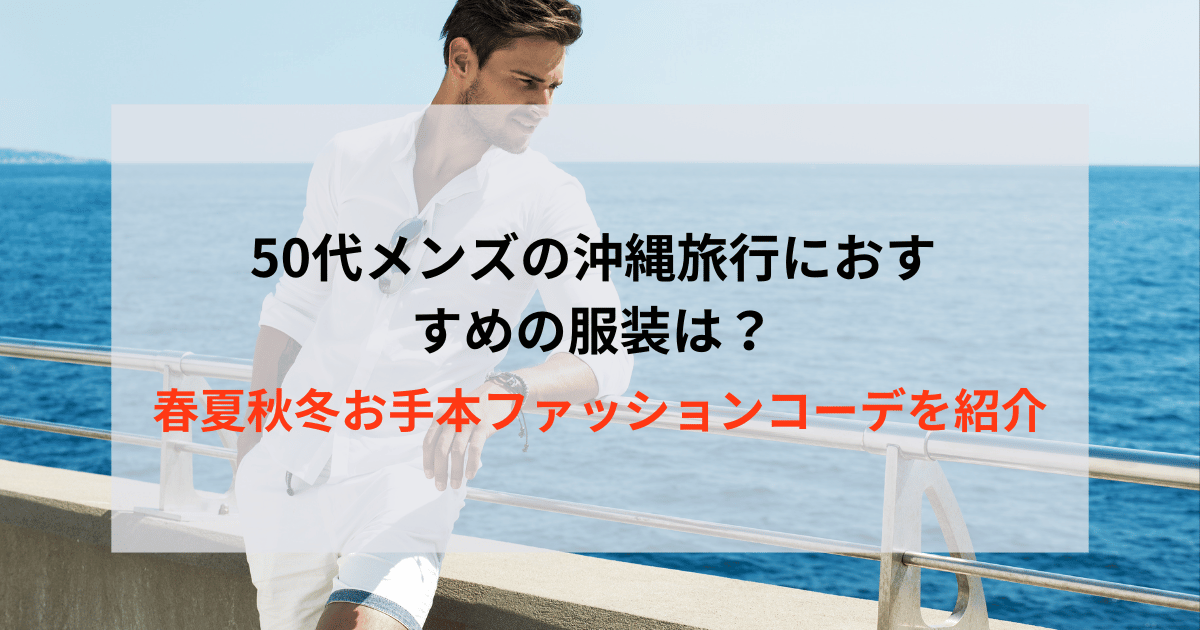 50代メンズの沖縄旅行におすすめの服装は？

春夏秋冬お手本ファッションコーデを紹介